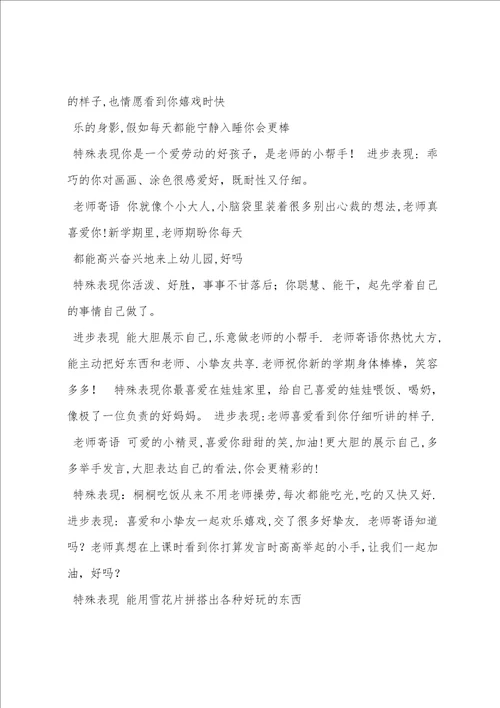 的样子,也情愿看到你嬉戏时快

乐的身影,假如每天都能宁静入睡你会更棒

特殊表现你是一个爱劳动的好孩子，是老师的小帮手！ 进步表现：乖巧的你对画画、涂色很感爱好，既耐性又仔细。

老师寄语 你就像个小大人,小脑袋里装着很多别出心裁的想法,老师真喜爱你!新学期里,老师期盼你每天

都能高兴奋兴地来上幼儿园,好吗

特殊表现你活泼、好胜，事事不甘落后；你聪慧、能干，起先学着自己的事情自己做了。

进步表现 能大胆展示自己,乐意做老师的小帮手. 老师寄语你热忱大方,能主动把好东西和老师、小挚友共享.老师祝你新的学期身体棒棒，笑容多多！ 特殊表现你最喜爱在娃娃家里，给自己喜爱的娃娃喂饭、喝奶，像极了一位负责的好妈妈。 进步表现:老师喜爱看到你仔细听讲的样子.

老师寄语 可爱的小精灵,喜爱你甜甜的笑,加油!更大胆的展示自己,多多举手发言,大胆表达自己的看法,你会更精彩的!

特殊表现：桐桐吃饭从来不用老师操劳,每次都能吃光,吃的又快又好.进步表现：喜爱和小挚友一起欢乐嬉戏，交了很多好挚友. 老师寄语知道吗？老师真想在上课时看到你打算发言时高高举起的小手，让我们一起加油，好吗？

特殊表现 能用雪花片拼搭出各种好玩的东西